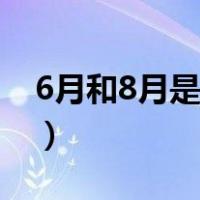 6月和8月是
）